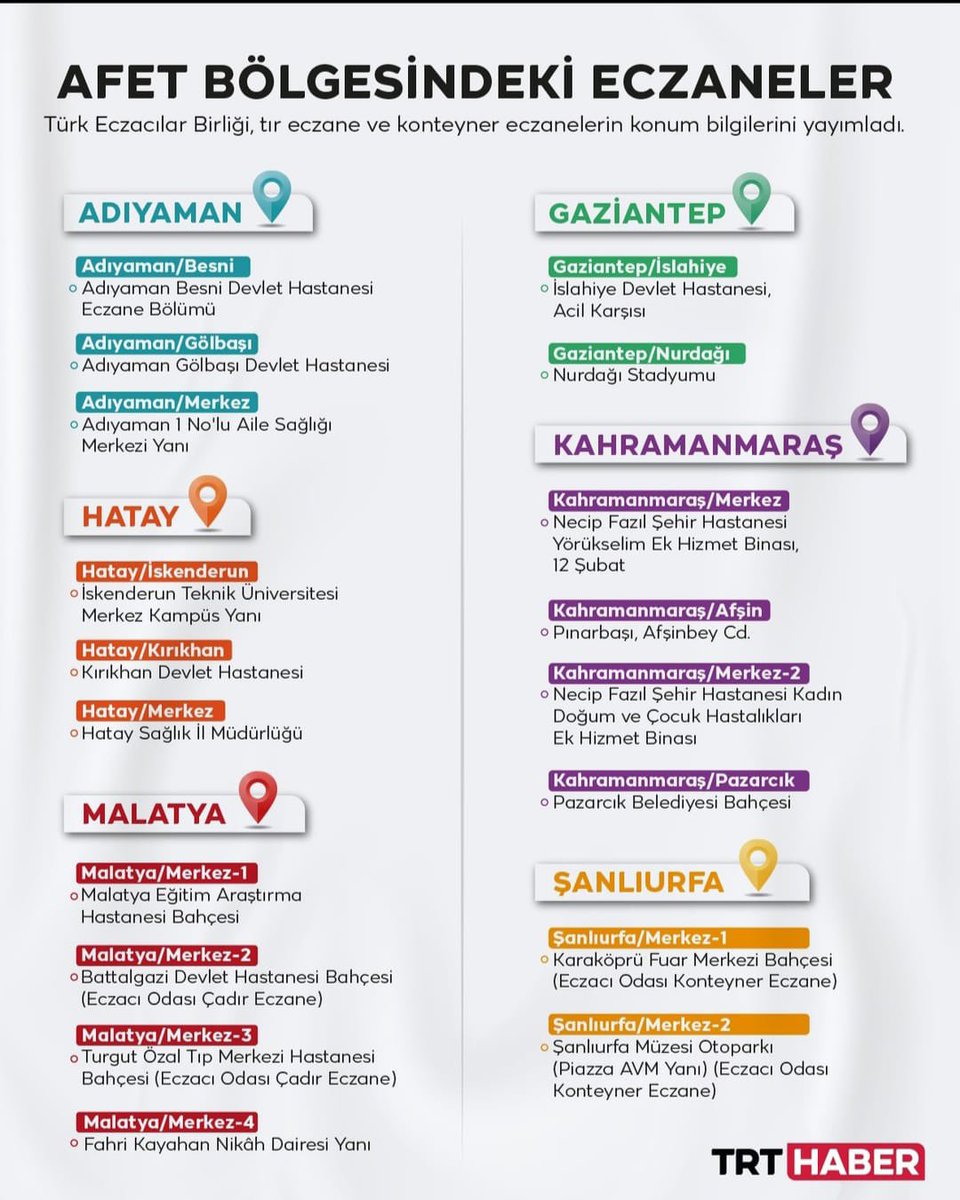 AFET BÖLGESİNDEKİ ECZANELER

Türk Eczacılar Birliği, tır eczane ve konteyner eczanelerin konum bilgilerini yayımladı.

ADIYAMAN

Adıyaman/Besni
Adıyaman Besni Devlet Hastanesi Eczane Bölümü

Adıyaman/Gölbaşı
Adıyaman Gölbaşı Devlet Hastanesi

Adıyaman/Merkez
Adıyaman 1 No'lu Aile Sağlığı Merkezi Yanı

HATAY

Hatay/İskenderun
İskenderun Teknik Üniversitesi Merkez Kampüs Yanı

Hatay/Kırıkhan
Kırıkhan Devlet Hastanesi

Hatay/Merkez
Hatay Sağlık İl Müdürlüğü

MALATYA

Malatya/Merkez-1
Malatya Eğitim Araştırma Hastanesi Bahçesi

Malatya/Merkez-2
Battalgazi Devlet Hastanesi Bahçesi (Eczacı Odası Çadır Eczane)

Malatya/Merkez-3
Turgut Özal Tıp Merkezi Hastanesi Bahçesi (Eczacı Odası Çadır Eczane)

Malatya/Merkez-4
Fahri Kayahan Nikâh Dairesi Yanı

GAZİANTEP

Gaziantep/İslahiye
İslahiye Devlet Hastanesi, Acil Karşısı

Gaziantep/Nurdağı
Nurdağı Stadyumu

KAHRAMANMARAŞ

Kahramanmaraş/Merkez
Necip Fazıl Şehir Hastanesi Yörükselim Ek Hizmet Binası, 12 Şubat

Kahramanmaraş/Afşin
Pınarbaşı, Afşinbey Cd.

Kahramanmaraş/Merkez-2
Necip Fazıl Şehir Hastanesi Kadın Doğum ve Çocuk Hastalıkları Ek Hizmet Binası

Kahramanmaraş/Pazarcık
Pazarcık Belediyesi Bahçesi

ŞANLIURFA

Şanlıurfa/Merkez-1
Karaköprü Fuar Merkezi Bahçesi (Eczacı Odası Konteyner Eczane)

Şanlıurfa/Merkez-2
Şanlıurfa Müzesi Otoparkı (Piazza AVM Yanı) (Eczacı Odası Konteyner Eczane)

TRT HABER